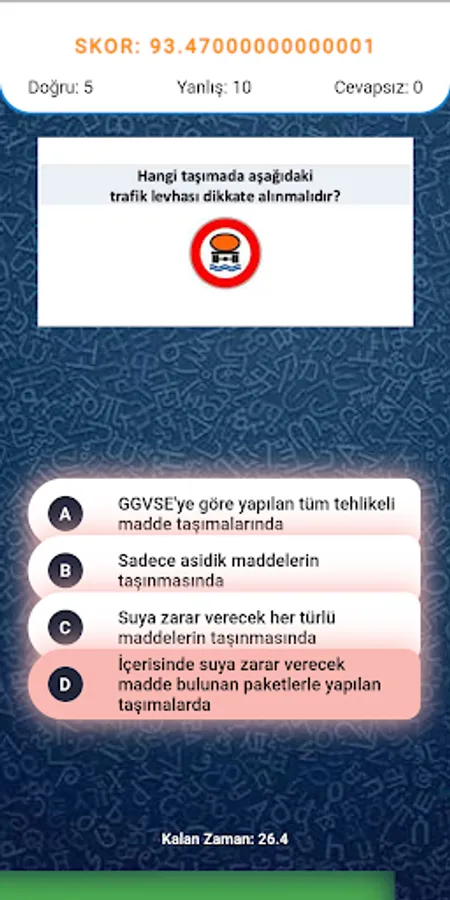 SKOR: 93.47000000000001

Doğru: 5 Yanlış: 10 Cevapsız: 0

Hangi taşımada aşağıdaki trafik levhası dikkate alınmalıdır?

A GGVSE'ye göre yapılan tüm tehlikeli madde taşımalarında

B Sadece asidik maddelerin taşınmasında

C Suya zarar verecek her türlü maddelerin taşınmasında

D İçerisinde suya zarar verecek madde bulunan paketlerle yapılan taşımalarda

Kalan Zaman: 26.4